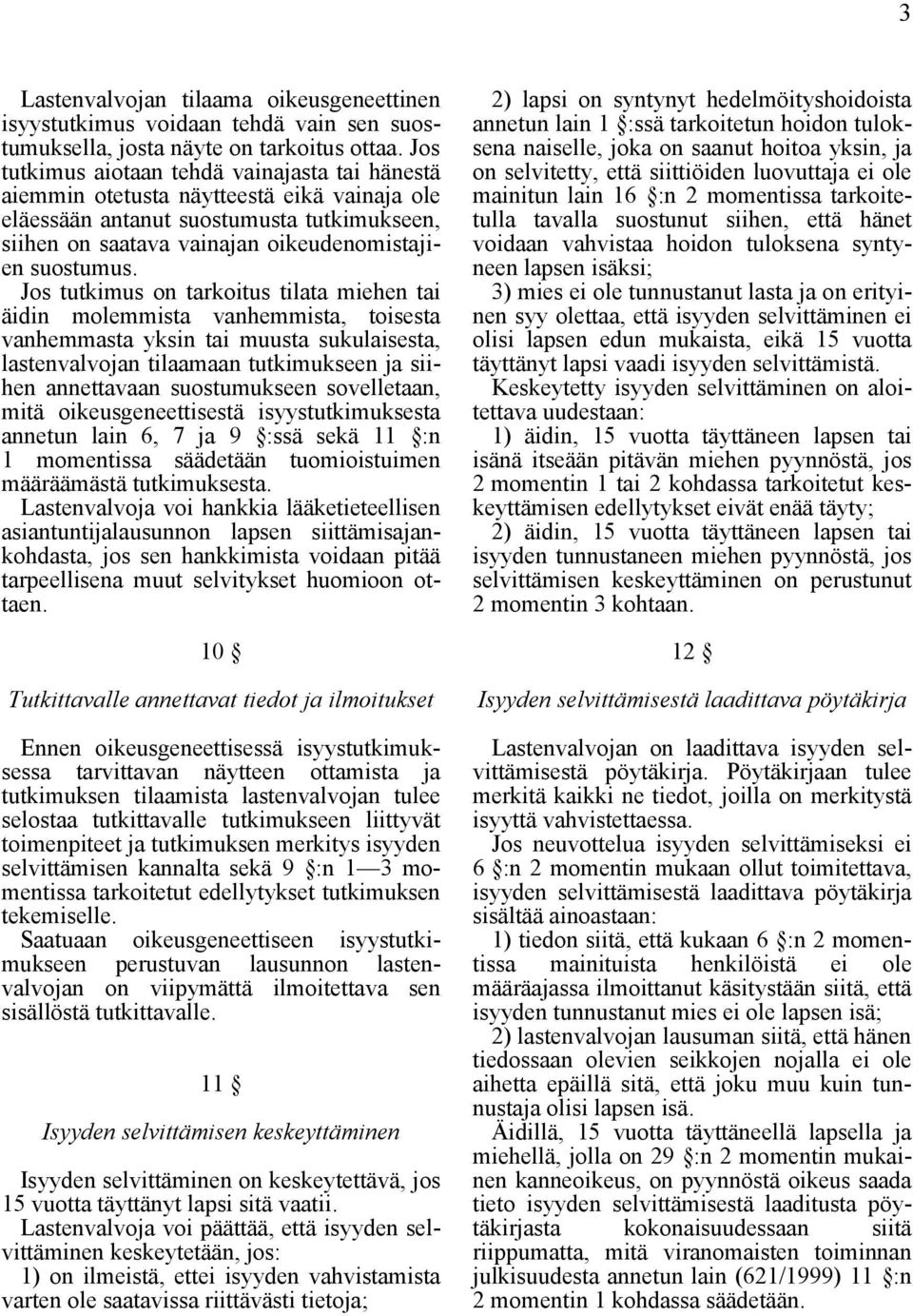 3

Lastenvalvojan tilaama oikeusgeneettinen isyystutkimus voidaan tehdä vain sen suostumuksella, josta näyte on tarkoitus ottaa. Jos tutkimus aiotaan tehdä vainajasta tai hänestä aiemmin otetusta näytteestä eikä vainaja ole eläessään antanut suostumusta tutkimukseen, siihen on saatava vainajan oikeudenomistajien suostumus.

Jos tutkimus on tarkoitus tilata miehen tai äidin molemmista vanhemmista, toisesta vanhemmasta yksin tai muusta sukulaisesta, lastenvalvojan tilaamaan tutkimukseen ja siihen annettavaan suostumukseen sovelletaan, mitä oikeusgeneettisestä isyystutkimuksesta annetun lain 6, 7 ja 9 §:ssä sekä 11 §:n 1 momentissa säädetään tuomioistuimen määräämästä tutkimuksesta.

Lastenvalvoja voi hankkia lääketieteellisen asiantuntijalausunnon lapsen siittämisajankohdasta, jos sen hankkimista voidaan pitää tarpeellisena muut selvitykset huomioon ottaen.

10 §

Tutkittavalle annettavat tiedot ja ilmoitukset

Ennen oikeusgeneettisessä isyystutkimuksessa tarvittavan näytteen ottamista ja tutkimuksen tilaamista lastenvalvojan tulee selostaa tutkittavalle tutkimukseen liittyvät toimenpiteet ja tutkimuksen merkitys isyyden selvittämisen kannalta sekä 9 §:n 1—3 momentissa tarkoitetut edellytykset tutkimuksen tekemiselle.

Saatuaan oikeusgeneettiseen isyystutkimukseen perustuvan lausunnon lastenvalvojan on viipymättä ilmoitettava sen sisällöstä tutkittavalle.

11 §

Isyyden selvittämisen keskeyttäminen

Isyyden selvittäminen on keskeytettävä, jos 15 vuotta täyttänyt lapsi sitä vaatii.

Lastenvalvoja voi päättää, että isyyden selvittäminen keskeytetään, jos:

1) on ilmeistä, ettei isyyden vahvistamista varten ole saatavissa riittävästi tietoja;

2) lapsi on syntynyt hedelmöityshoidoista annetun lain 1 §:ssä tarkoitetun hoidon tuloksena naiselle, joka on saanut hoitoa yksin, ja on selvitetty, että siittiöiden luovuttaja ei ole mainitun lain 16 §:n 2 momentissa tarkoitetulla tavalla suostunut siihen, että hänet voidaan vahvistaa hoidon tuloksena syntyneen lapsen isäksi;

3) mies ei ole tunnustanut lasta ja on erityinen syy olettaa, että isyyden selvittäminen ei olisi lapsen edun mukaista, eikä 15 vuotta täyttänyt lapsi vaadi isyyden selvittämistä.

Keskeytetty isyyden selvittäminen on aloitettava uudestaan:

1) äidin, 15 vuotta täyttäneen lapsen tai isänä itseään pitävän miehen pyynnöstä, jos 2 momentin 1 tai 2 kohdassa tarkoitetut keskeyttämisen edellytykset eivät enää täyty;

2) äidin, 15 vuotta täyttäneen lapsen tai isyyden tunnustaneen miehen pyynnöstä, jos selvittämisen keskeyttäminen on perustunut 2 momentin 3 kohtaan.

12 §

Isyyden selvittämisestä laadittava pöytäkirja

Lastenvalvojan on laadittava isyyden selvittämisestä pöytäkirja. Pöytäkirjaan tulee merkitä kaikki ne tiedot, joilla on merkitystä isyyttä vahvistettaessa.

Jos neuvottelua isyyden selvittämiseksi ei 6 §:n 2 momentin mukaan ollut toimitettava, isyyden selvittämisestä laadittava pöytäkirja sisältää ainoastaan:

1) tiedon siitä, että kukaan 6 §:n 2 momentissa mainituista henkilöistä ei ole määräajassa ilmoittanut käsitystään siitä, että isyyden tunnustanut mies ei ole lapsen isä;

2) lastenvalvojan lausuman siitä, että hänen tiedossaan olevien seikkojen nojalla ei ole aihetta epäillä sitä, että joku muu kuin tunnustaja olisi lapsen isä.

Äidillä, 15 vuotta täyttäneellä lapsella ja miehellä, jolla on 29 §:n 2 momentin mukainen kanneoikeus, on pyynnöstä oikeus saada tieto isyyden selvittämisestä laaditusta pöytäkirjasta kokonaisuudessaan siitä riippumatta, mitä viranomaisten toiminnan julkisuudesta annetun lain (621/1999) 11 §:n 2 momentin 1 kohdassa säädetään.